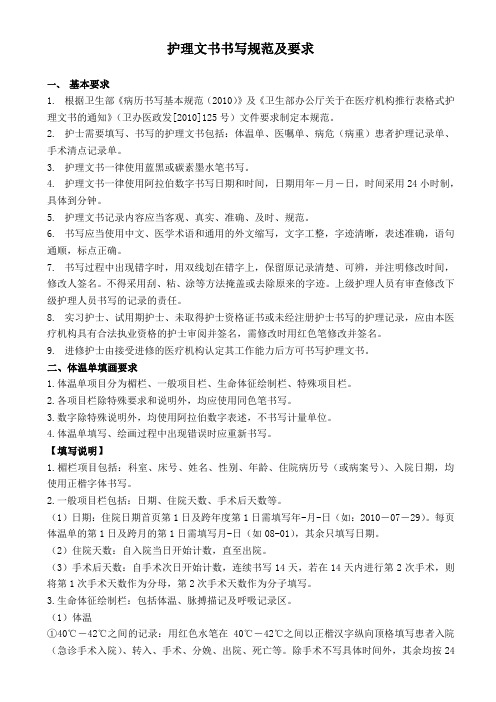 护理文书书写规范及要求

一、 基本要求

1. 根据卫生部《病历书写基本规范（2010）》及《卫生部办公厅关于在医疗机构推行表格式护理文书的通知》（卫办医政发[2010]125 号）文件要求制定本规范。

2. 护士需要填写、书写的护理文书包括：体温单、医嘱单、病危（病重）患者护理记录单、手术清点记录单。

3. 护理文书一律使用蓝黑或碳素墨水笔书写。

4. 护理文书一律使用阿拉伯数字书写日期和时间，日期用年－月－日，时间采用 24 小时制，具体到分钟。

5. 护理文书记录内容应当客观、真实、准确、及时、规范。

6. 书写应当使用中文、医学术语和通用的外文缩写，文字工整，字迹清晰，表述准确，语句通顺，标点正确。

7. 书写过程中出现错字时，用双线划在错字上，保留原记录清楚、可辨，并注明修改时间，修改人签名。不得采用刮、粘、涂等方法掩盖或去除原来的字迹。上级护理人员有审查修改下级护理人员书写的记录的责任。

8. 实习护士、试用期护士、未取得护士资格证书或未经注册护士书写的护理记录，应由本医疗机构具有合法执业资格的护士审阅并签名，需修改时用红色笔修改并签名。

9. 进修护士由接受进修的医疗机构认定其工作能力后方可书写护理文书。

二、体温单填画要求

1.体温单项目分为楣栏、一般项目栏、生命体征绘制栏、特殊项目栏。

2.各项目栏除特殊要求和说明外，均应使用同色笔书写。

3.数字除特殊说明外，均使用阿拉伯数字表述，不书写计量单位。

4.体温单填写、绘画过程中出现错误时应重新书写。

【填写说明】

1.楣栏项目包括：科室、床号、姓名、性别、年龄、住院病历号（或病案号）、入院日期，均使用正楷字体书写。

2.一般项目栏包括：日期、住院天数、手术后天数等。

（1）日期：住院日期首页第 1 日及跨年度第 1 日需填写年-月-日（如：2010－07－29）。每页体温单的第 1 日及跨月的第 1 日需填写月-日（如 08-01），其余只填写日期。

（2）住院天数：自入院当日开始计数，直至出院。

（3）手术后天数：自手术次日开始计数，连续书写 14 天，若在 14 天内进行第 2 次手术，则将第 1 次手术天数作为分母，第 2 次手术天数作为分子填写。

3.生命体征绘制栏：包括体温、脉搏描记及呼吸记录区。

（1）体温

①40℃－42℃之间的记录：用红色水笔在 40℃－42℃之间以正楷汉字纵向顶格填写患者入院（急诊手术入院）、转入、手术、分娩、出院、死亡等。除手术不写具体时间外，其余均按 24